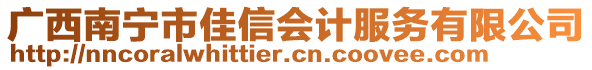 广西南宁市佳信会计服务有限公司
http://nncoralwhittier.cn.coovee.com